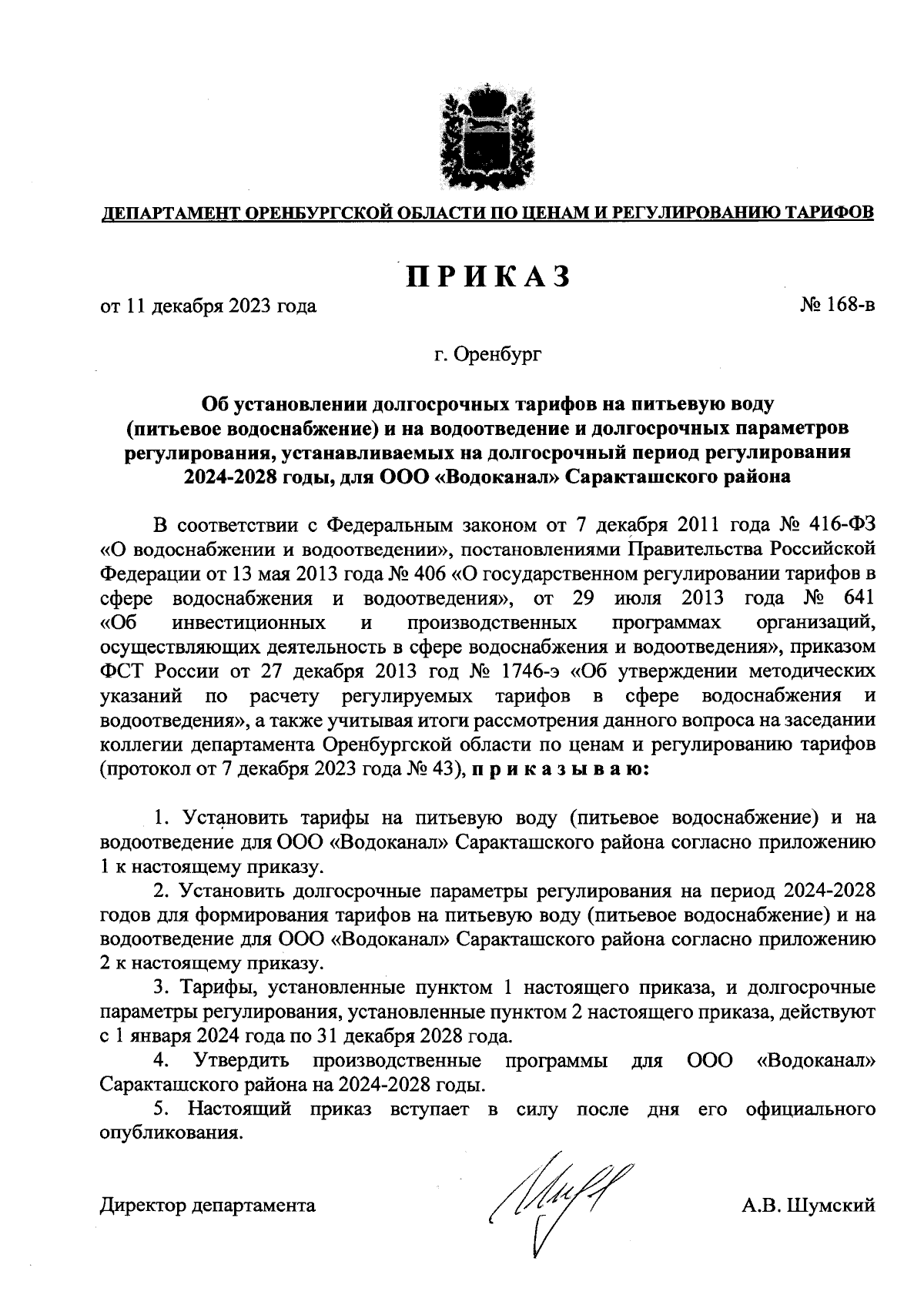 ДЕПАРТАМЕНТ ОРЕНБУРГСКОЙ ОБЛАСТИ ПО ЦЕНАМ И РЕГУЛИРОВАНИЮ ТАРИФОВ

ПРИКАЗ

от 11 декабря 2023 года

№ 168-в

г. Оренбург

Об установлении долгосрочных тарифов на питьевую воду (питьевое водоснабжение) и на водоотведение и долгосрочных параметров регулирования, устанавливаемых на долгосрочный период регулирования 2024-2028 годы, для ООО «Водоканал» Саракташского района

В соответствии с Федеральным законом от 7 декабря 2011 года № 416-ФЗ «О водоснабжении и водоотведении», постановлениями Правительства Российской Федерации от 13 мая 2013 года № 406 «О государственном регулировании тарифов в сфере водоснабжения и водоотведения», от 29 июля 2013 года № 641 «Об инвестиционных и производственных программах организаций, осуществляющих деятельность в сфере водоснабжения и водоотведения», приказом ФСТ России от 27 декабря 2013 год № 1746-э «Об утверждении методических указаний по расчету регулируемых тарифов в сфере водоснабжения и водоотведения», а также учитывая итоги рассмотрения данного вопроса на заседании коллегии департамента Оренбургской области по ценам и регулированию тарифов (протокол от 7 декабря 2023 года № 43), п р и к а з ы в а ю:

1. Установить тарифы на питьевую воду (питьевое водоснабжение) и на водоотведение для ООО «Водоканал» Саракташского района согласно приложению 1 к настоящему приказу.

2. Установить долгосрочные параметры регулирования на период 2024-2028 годов для формирования тарифов на питьевую воду (питьевое водоснабжение) и на водоотведение для ООО «Водоканал» Саракташского района согласно приложению 2 к настоящему приказу.

3. Тарифы, установленные пунктом 1 настоящего приказа, и долгосрочные параметры регулирования, установленные пунктом 2 настоящего приказа, действуют с 1 января 2024 года по 31 декабря 2028 года.

4. Утвердить производственные программы для ООО «Водоканал» Саракташского района на 2024-2028 годы.

5. Настоящий приказ вступает в силу после дня его официального опубликования.

Директор департамента

А.В. Шумский